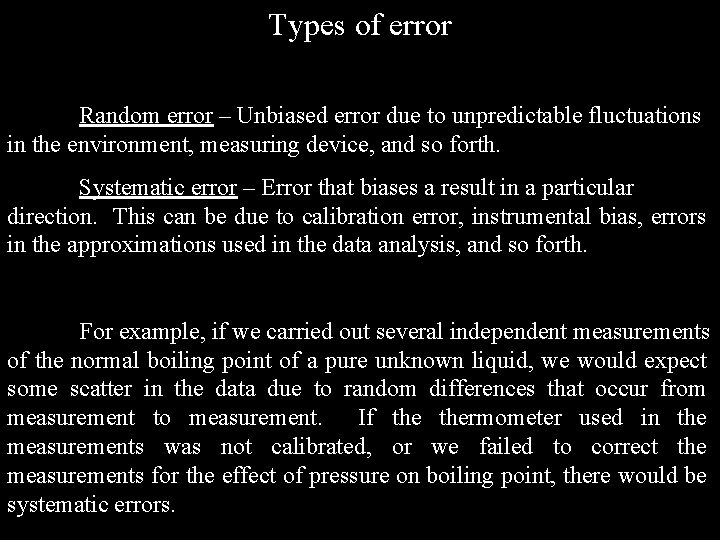 Types of error

Random error – Unbiased error due to unpredictable fluctuations in the environment, measuring device, and so forth.

Systematic error – Error that biases a result in a particular direction. This can be due to calibration error, instrumental bias, errors in the approximations used in the data analysis, and so forth.

For example, if we carried out several independent measurements of the normal boiling point of a pure unknown liquid, we would expect some scatter in the data due to random differences that occur from measurement to measurement. If the thermometer used in the measurements was not calibrated, or we failed to correct the measurements for the effect of pressure on boiling point, there would be systematic errors.